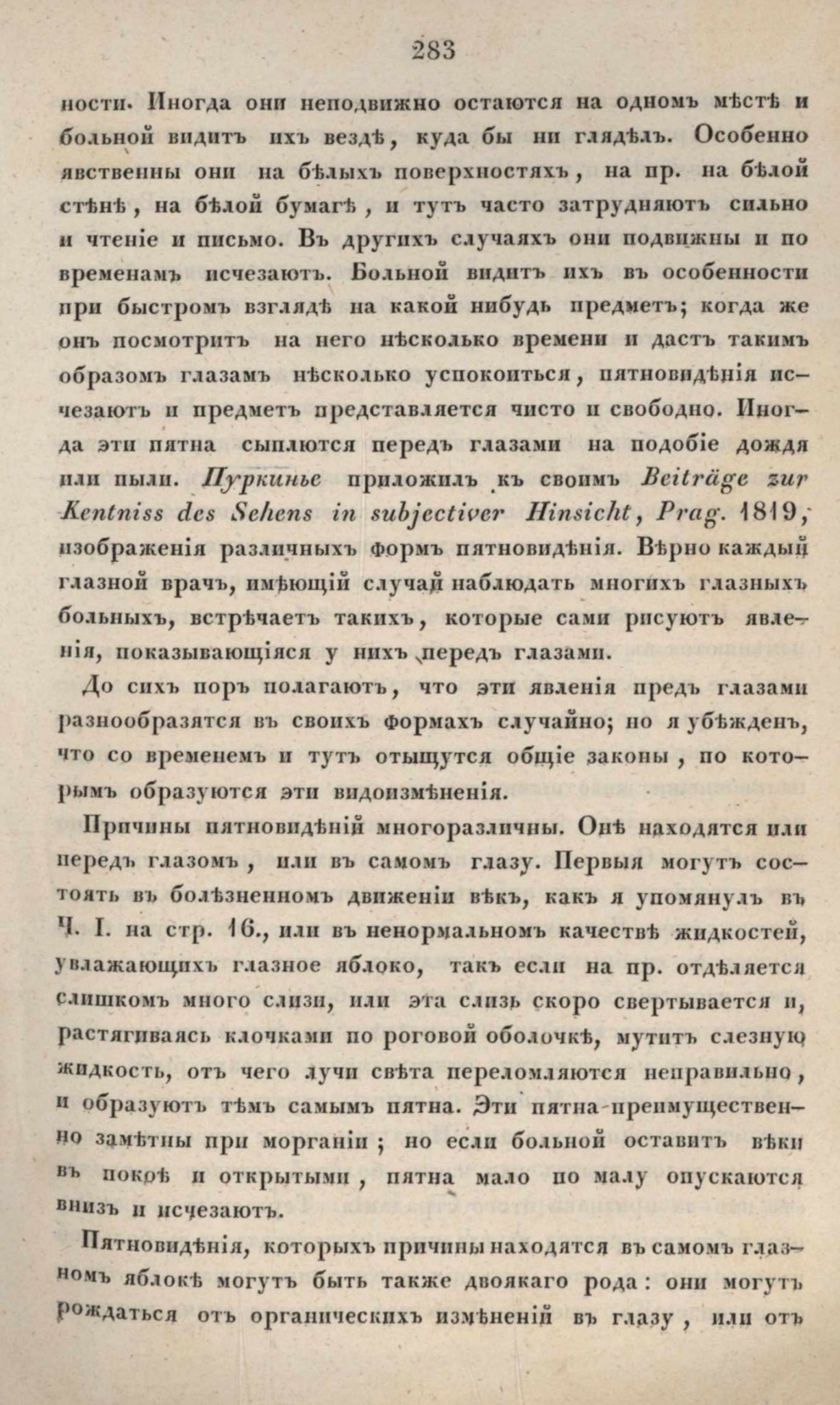 283

ности. Иногда они неподвижно остаются на одномъ мѣстѣ и больной видитъ ихъ вездѣ, куда бы ни глядѣлъ. Особенно явственны они на бѣлыхъ поверхностяхъ, на пр. на бѣлой стѣнѣ, на бѣлой бумагѣ, и тутъ часто затрудняютъ сильно и чтеніе и письмо. Въ другихъ случаяхъ они подвижны и по временамъ исчезаютъ. Больной видитъ ихъ въ особенности при быстромъ взглядѣ на какой нибудь предметъ; когда же онъ посмотритъ на него нѣсколько времени и дастъ такимъ образомъ глазамъ нѣсколько успокоиться, пятновидѣнія исчезаютъ и предметъ представляется чисто и свободно. Иногда эти пятна сыплются передъ глазами на подобіе дождя или пыли. Пуркинье приложилъ къ своимъ Beiträge zur Kentniss des Sehens in subjectiver Hinsicht, Prag. 1819, изображенія различныхъ формъ пятновидѣнія. Вѣрно каждый глазной врачъ, имѣющій случай наблюдать многихъ глазныхъ больныхъ, встрѣчаетъ такихъ, которые сами рисуютъ явленія, показывающіяся у нихъ передъ глазами.

До сихъ поръ полагаютъ, что эти явленія предъ глазами разнообразятся въ своихъ формахъ случайно; но я убѣжденъ, что со временемъ и тутъ отыщутся общіе законы, по которымъ образуются эти видоизмѣненія.

Причины пятновидѣній многоразличны. Онѣ находятся или передъ глазомъ, или въ самомъ глазу. Первыя могутъ состоять въ болѣзненномъ движеніи вѣкъ, какъ я упомянулъ въ Ч. I. на стр. 16., или въ ненормальномъ качествѣ жидкостей, увлажающихъ глазное яблоко, такъ если на пр. отдѣляется слишкомъ много слизи, или эта слизь скоро свертывается и, растягиваясь клочками по роговой оболочкѣ, мутитъ слезную жидкость, отъ чего лучи свѣта переломляются неправильно, и образуютъ тѣмъ самымъ пятна. Эти пятна преимущественно замѣтны при морганіи; но если больной оставитъ вѣки въ покоѣ и открытыми, пятна мало по малу опускаются внизъ и исчезаютъ.

Пятновидѣнія, которыхъ причины находятся въ самомъ глазномъ яблокѣ могутъ быть также двоякаго рода: они могутъ рождаться отъ органическихъ измѣненій въ глазу, или отъ